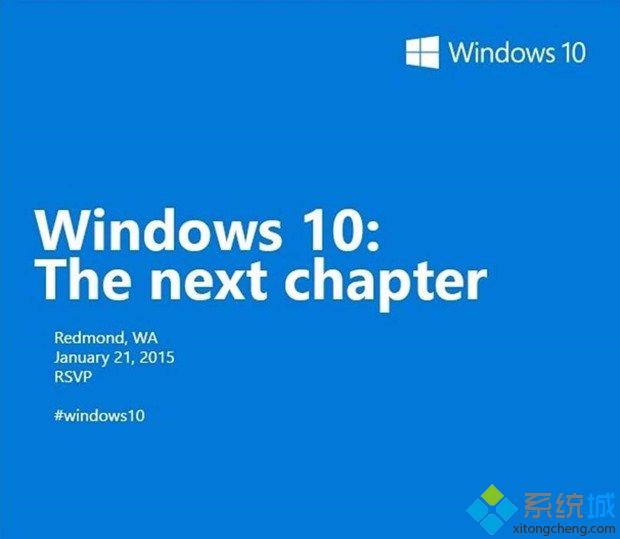 Windows 10

Windows 10:
The next chapter

Redmond, WA
January 21, 2015
RSVP

#windows10

系统城
xitongcheng.com